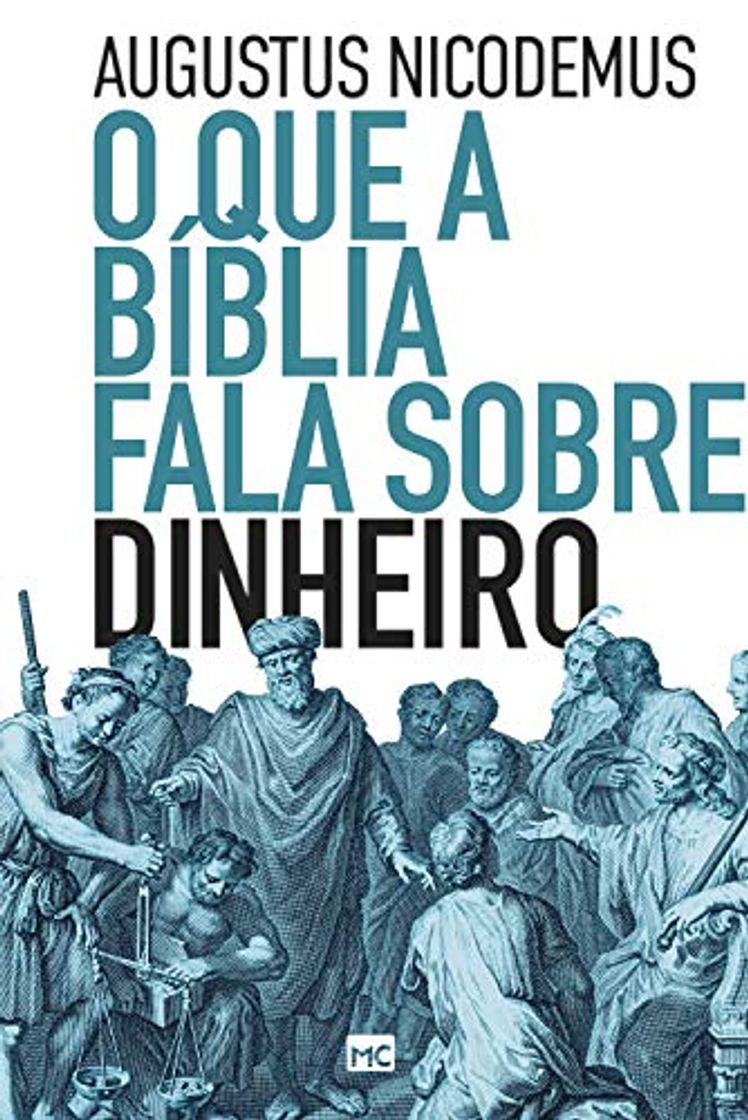 AUGUSTUS NICODEMUS

O QUE A BÍBLIA FALA SOBRE DINHEIRO

MC